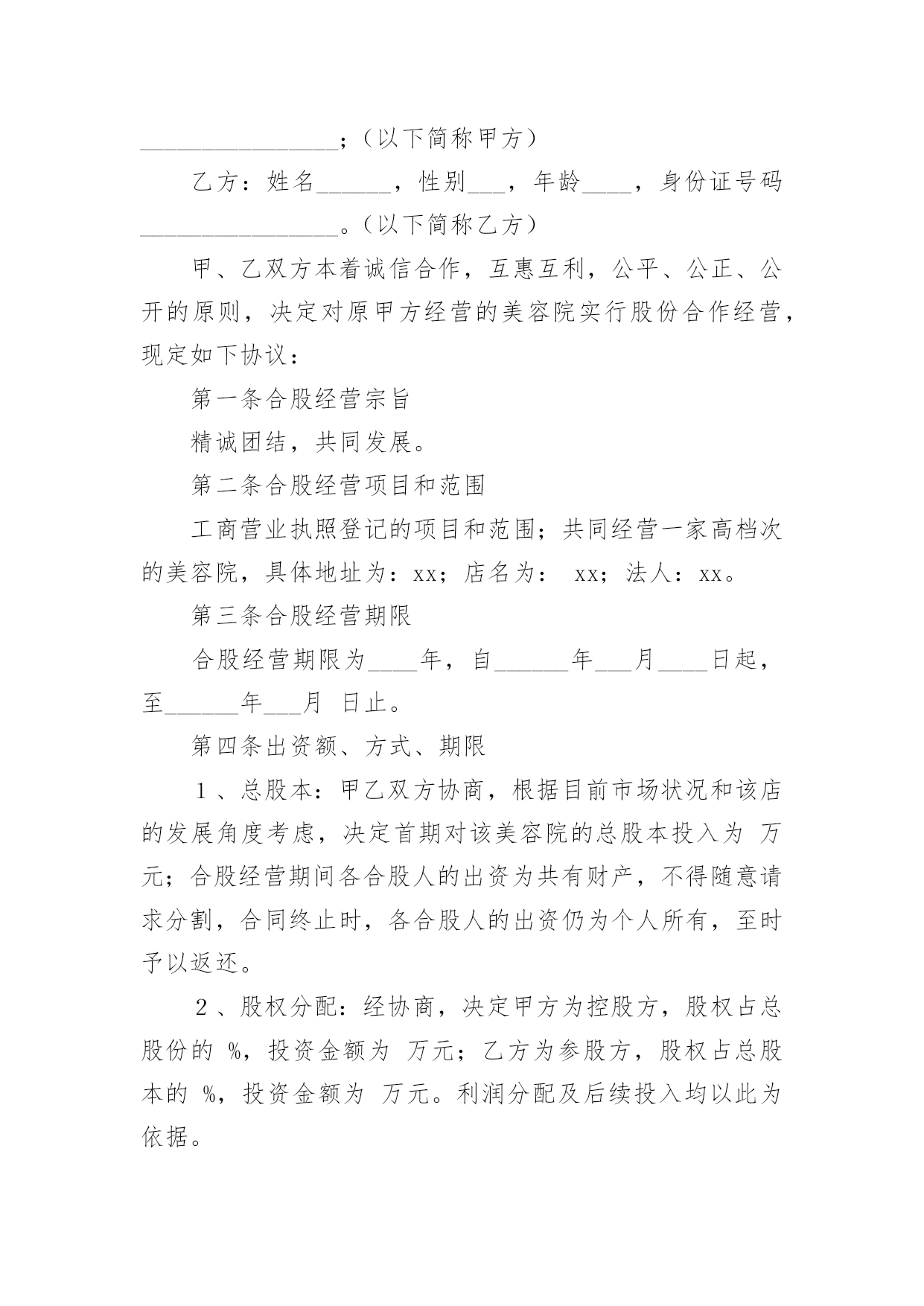 ________________；（以下简称甲方）

乙方：姓名______，性别___，年龄____，身份证号码________________。（以下简称乙方）

甲、乙双方本着诚信合作，互惠互利，公平、公正、公开的原则，决定对原甲方经营的美容院实行股份合作经营，现定如下协议：

第一条合股经营宗旨

精诚团结，共同发展。

第二条合股经营项目和范围

工商营业执照登记的项目和范围；共同经营一家高档次的美容院，具体地址为：xx；店名为： xx；法人：xx。

第三条合股经营期限

合股经营期限为____年，自______年___月____日起，至______年___月 日止。

第四条出资额、方式、期限

１、总股本：甲乙双方协商，根据目前市场状况和该店的发展角度考虑，决定首期对该美容院的总股本投入为 万元；合股经营期间各合股人的出资为共有财产，不得随意请求分割，合同终止时，各合股人的出资仍为个人所有，至时予以返还。

２、股权分配：经协商，决定甲方为控股方，股权占总股份的 %，投资金额为 万元；乙方为参股方，股权占总股本的 %，投资金额为 万元。利润分配及后续投入均以此为依据。